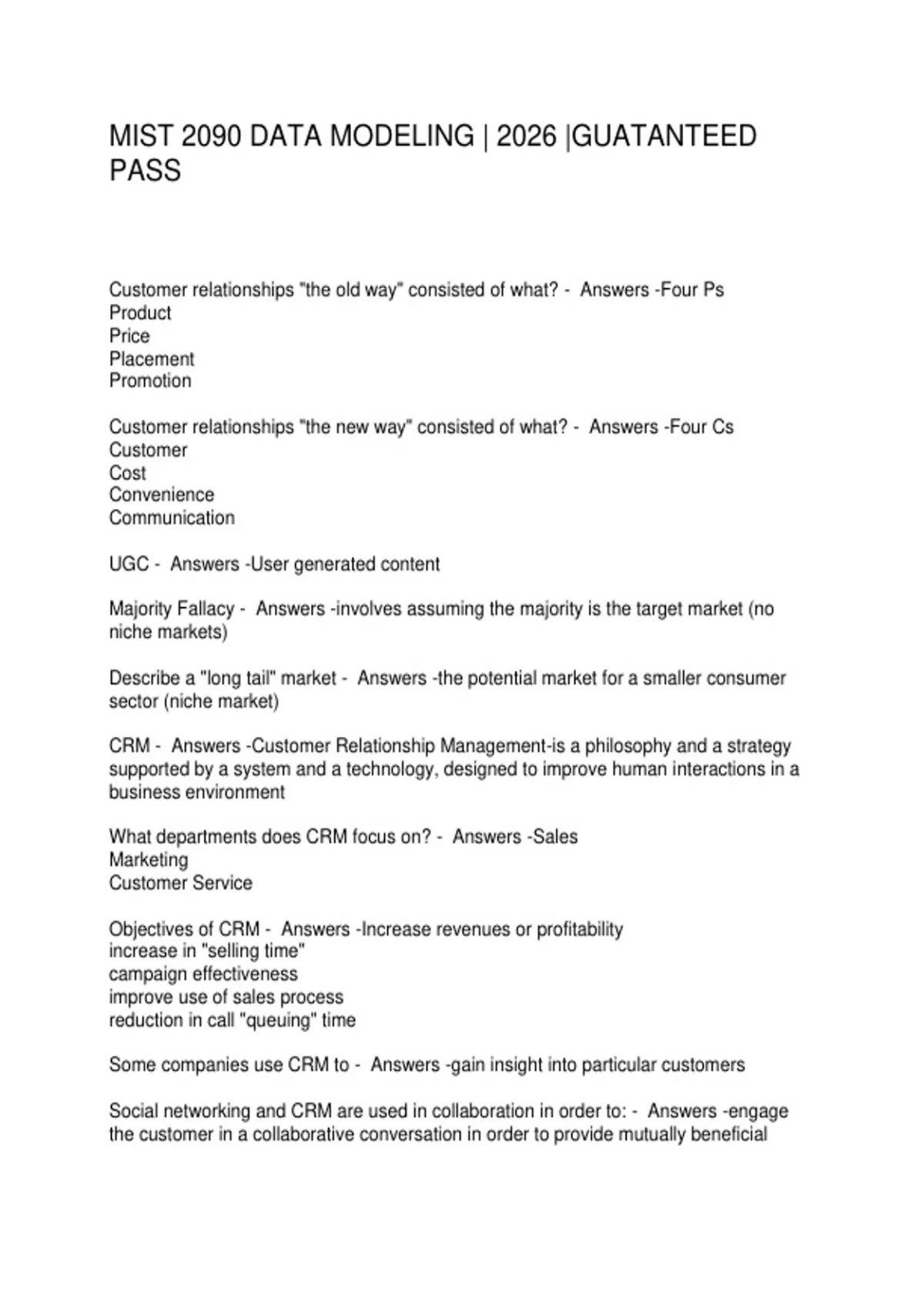 MIST 2090 DATA MODELING | 2026 |GUATANTEED PASS

Customer relationships "the old way" consisted of what? - Answers -Four Ps
Product
Price
Placement
Promotion

Customer relationships "the new way" consisted of what? - Answers -Four Cs
Customer
Cost
Convenience
Communication

UGC - Answers -User generated content

Majority Fallacy - Answers -involves assuming the majority is the target market (no niche markets)

Describe a "long tail" market - Answers -the potential market for a smaller consumer sector (niche market)

CRM - Answers -Customer Relationship Management-is a philosophy and a strategy supported by a system and a technology, designed to improve human interactions in a business environment

What departments does CRM focus on? - Answers -Sales
Marketing
Customer Service

Objectives of CRM - Answers -Increase revenues or profitability
increase in "selling time"
campaign effectiveness
improve use of sales process
reduction in call "queuing" time

Some companies use CRM to - Answers -gain insight into particular customers

Social networking and CRM are used in collaboration in order to: - Answers -engage the customer in a collaborative conversation in order to provide mutually beneficial